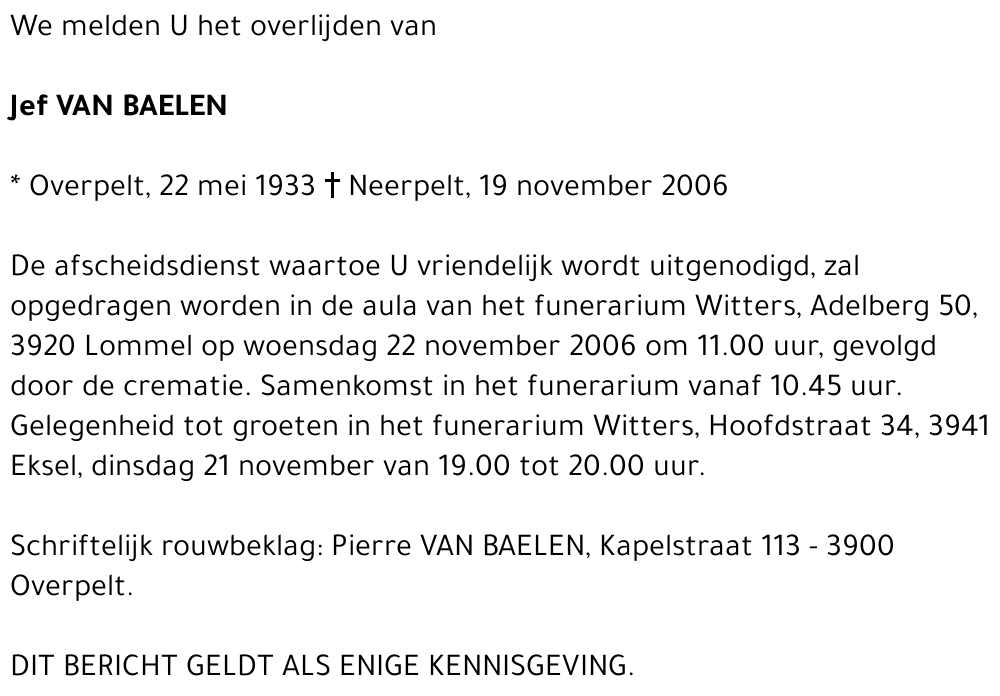 We melden U het overlijden van

Jef VAN BAELEN

* Overpelt, 22 mei 1933 † Neerpelt, 19 november 2006

De afscheidsdienst waartoe U vriendelijk wordt uitgenodigd, zal opgedragen worden in de aula van het funerarium Witters, Adelberg 50, 3920 Lommel op woensdag 22 november 2006 om 11.00 uur, gevolgd door de crematie. Samenkomst in het funerarium vanaf 10.45 uur. Gelegenheid tot groeten in het funerarium Witters, Hoofdstraat 34, 3941 Eksel, dinsdag 21 november van 19.00 tot 20.00 uur.

Schriftelijk rouwbeklag: Pierre VAN BAELEN, Kapelstraat 113 - 3900 Overpelt.

DIT BERICHT GELDT ALS ENIGE KENNISGEVING.